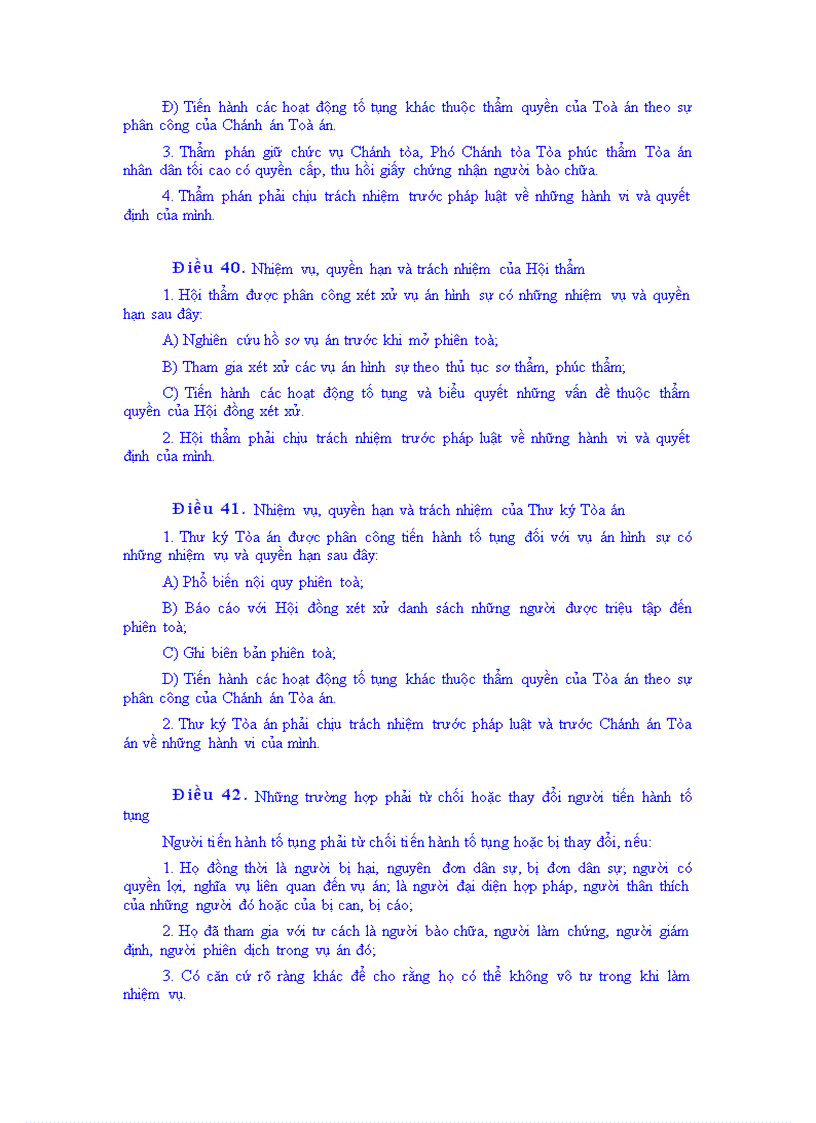 Đ) Tiến hành các hoạt động tố tụng khác thuộc thẩm quyền của Toà án theo sự phân công của Chánh án Toà án.

3. Thẩm phán giữ chức vụ Chánh tòa, Phó Chánh tòa Tòa phúc thẩm Tòa án nhân dân tối cao có quyền cấp, thu hồi giấy chứng nhận người bào chữa.

4. Thẩm phán phải chịu trách nhiệm trước pháp luật về những hành vi và quyết định của mình.

Điều 40. Nhiệm vụ, quyền hạn và trách nhiệm của Hội thẩm

1. Hội thẩm được phân công xét xử vụ án hình sự có những nhiệm vụ và quyền hạn sau đây:

A) Nghiên cứu hồ sơ vụ án trước khi mở phiên toà;

B) Tham gia xét xử các vụ án hình sự theo thủ tục sơ thẩm, phúc thẩm;

C) Tiến hành các hoạt động tố tụng và biểu quyết những vấn đề thuộc thẩm quyền của Hội đồng xét xử.

2. Hội thẩm phải chịu trách nhiệm trước pháp luật về những hành vi và quyết định của mình.

Điều 41. Nhiệm vụ, quyền hạn và trách nhiệm của Thư ký Tòa án

1. Thư ký Tòa án được phân công tiến hành tố tụng đối với vụ án hình sự có những nhiệm vụ và quyền hạn sau đây:

A) Phổ biến nội quy phiên toà;

B) Báo cáo với Hội đồng xét xử danh sách những người được triệu tập đến phiên toà;

C) Ghi biên bản phiên toà;

D) Tiến hành các hoạt động tố tụng khác thuộc thẩm quyền của Tòa án theo sự phân công của Chánh án Tòa án.

2. Thư ký Tòa án phải chịu trách nhiệm trước pháp luật và trước Chánh án Tòa án về những hành vi của mình.

Điều 42. Những trường hợp phải từ chối hoặc thay đổi người tiến hành tố tụng

Người tiến hành tố tụng phải từ chối tiến hành tố tụng hoặc bị thay đổi, nếu:

1. Họ đồng thời là người bị hại, nguyên đơn dân sự, bị đơn dân sự; người có quyền lợi, nghĩa vụ liên quan đến vụ án; là người đại diện hợp pháp, người thân thích của những người đó hoặc của bị can, bị cáo;

2. Họ đã tham gia với tư cách là người bào chữa, người làm chứng, người giám định, người phiên dịch trong vụ án đó;

3. Có căn cứ rõ ràng khác để cho rằng họ có thể không vô tư trong khi làm nhiệm vụ.